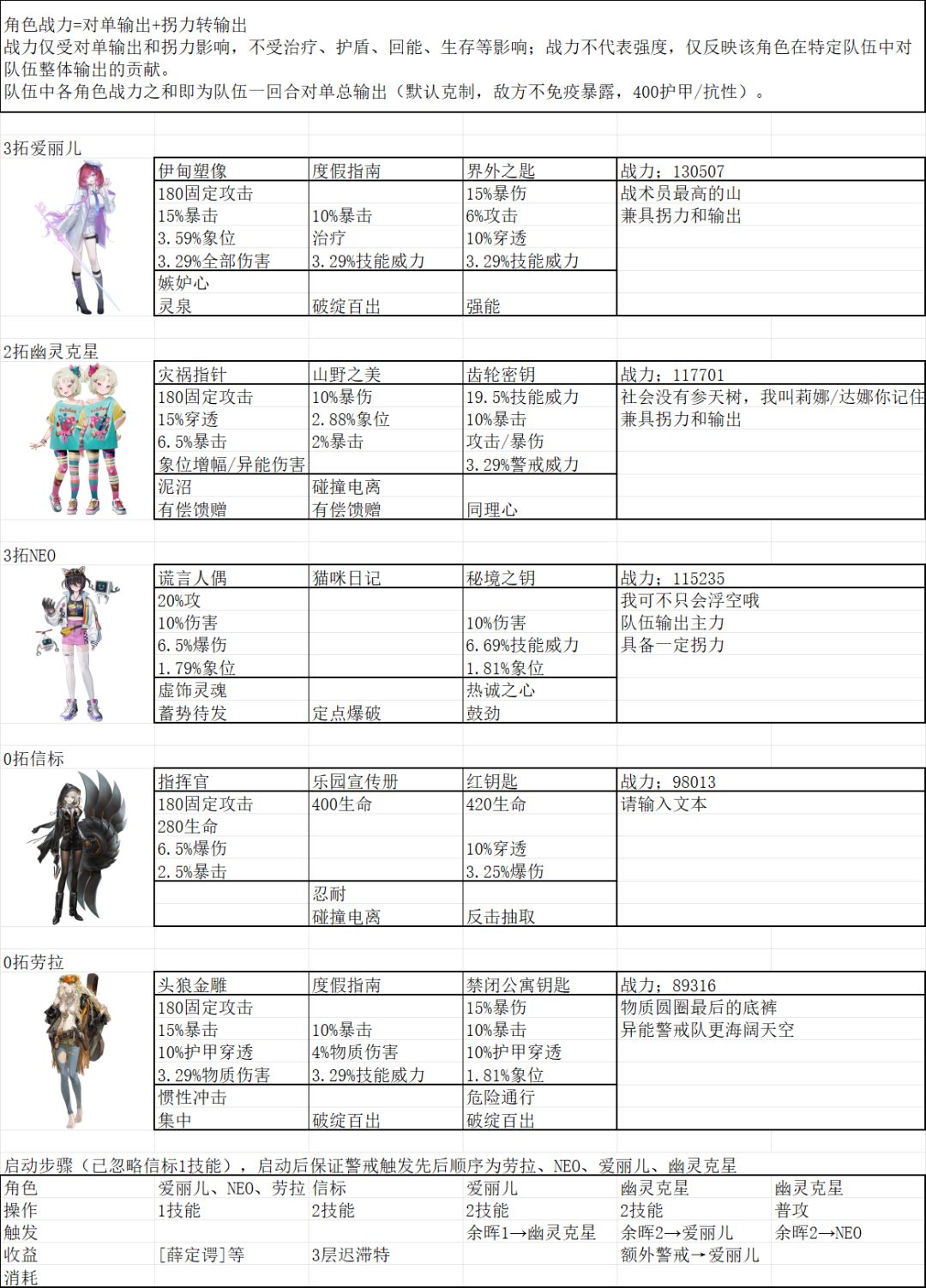 角色战力=对单输出+拐力转输出
战力仅受对单输出和拐力影响，不受治疗、护盾、回能、生存等影响；战力不代表强度，仅反映该角色在特定队伍中对队伍整体输出的贡献。
队伍中各角色战力之和即为队伍一回合对单总输出（默认克制，敌方不免疫暴露，400护甲/抗性）。

3拓爱丽儿

| 伊甸塑像 | 度假指南 | 界外之匙 | 战力：130507 |
|---|---|---|---|
| 180固定攻击 | | 15%暴伤 | 战术员最高的山 |
| 15%暴击 | 10%暴击 | 6%攻击 | 兼具拐力和输出 |
| 3.59%象位 | 治疗 | 10%穿透 | |
| 3.29%全部伤害 | 3.29%技能威力 | 3.29%技能威力 | |
| 嫉妒心 | | | |
| 灵泉 | 破绽百出 | 强能 | |

2拓幽灵克星

| 灾祸指针 | 山野之美 | 齿轮密钥 | 战力：117701 |
|---|---|---|---|
| 180固定攻击 | 10%暴伤 | 19.5%技能威力 | 社会没有参天树，我叫莉娜/达娜你记住 |
| 15%穿透 | 2.88%象位 | 10%暴击 | 兼具拐力和输出 |
| 6.5%暴击 | 2%暴击 | 攻击/暴伤 | |
| 象位增幅/异能伤害 | | 3.29%警戒威力 | |
| 泥沼 | 碰撞电离 | | |
| 有偿馈赠 | 有偿馈赠 | 同理心 | |

3拓NEO

| 谎言人偶 | 猫咪日记 | 秘境之钥 | 战力：115235 |
|---|---|---|---|
| 20%攻 | | | 我可不只会浮空哦 |
| 10%伤害 | | 10%伤害 | 队伍输出主力 |
| 6.5%爆伤 | | 6.69%技能威力 | 具备一定拐力 |
| 1.79%象位 | | 1.81%象位 | |
| 虚饰灵魂 | | 热诚之心 | |
| 蓄势待发 | 定点爆破 | 鼓劲 | |

0拓信标

| 指挥官 | 乐园宣传册 | 红钥匙 | 战力：98013 |
|---|---|---|---|
| 180固定攻击 | 400生命 | 420生命 | 请输入文本 |
| 280生命 | | | |
| 6.5%爆伤 | | 10%穿透 | |
| 2.5%暴击 | | 3.25%爆伤 | |
| | 忍耐 | | |
| | 碰撞电离 | 反击抽取 | |

0拓劳拉

| 头狼金雕 | 度假指南 | 禁闭公寓钥匙 | 战力：89316 |
|---|---|---|---|
| 180固定攻击 | | 15%暴伤 | 物质圆圈最后的底裤 |
| 15%暴击 | 10%暴击 | 10%暴击 | 异能警戒队更海阔天空 |
| 10%护甲穿透 | 4%物质伤害 | 10%护甲穿透 | |
| 3.29%物质伤害 | 3.29%技能威力 | 1.81%象位 | |
| 惯性冲击 | | 危险通行 | |
| 集中 | 破绽百出 | 破绽百出 | |

启动步骤（已忽略信标1技能），启动后保证警戒触发先后顺序为劳拉、NEO、爱丽儿、幽灵克星

| 角色 | 爱丽儿、NEO、劳拉 | 信标 | 爱丽儿 | 幽灵克星 | 幽灵克星 |
|---|---|---|---|---|---|
| 操作 | 1技能 | 2技能 | 2技能 | 2技能 | 普攻 |
| 触发 | | | 余晖1→幽灵克星 | 余晖2→爱丽儿 | 余晖2→NEO |
| 收益 | [薛定谔]等 | 3层迟滞特 | | 额外警戒→爱丽儿 | |
| 消耗 | | | | | |